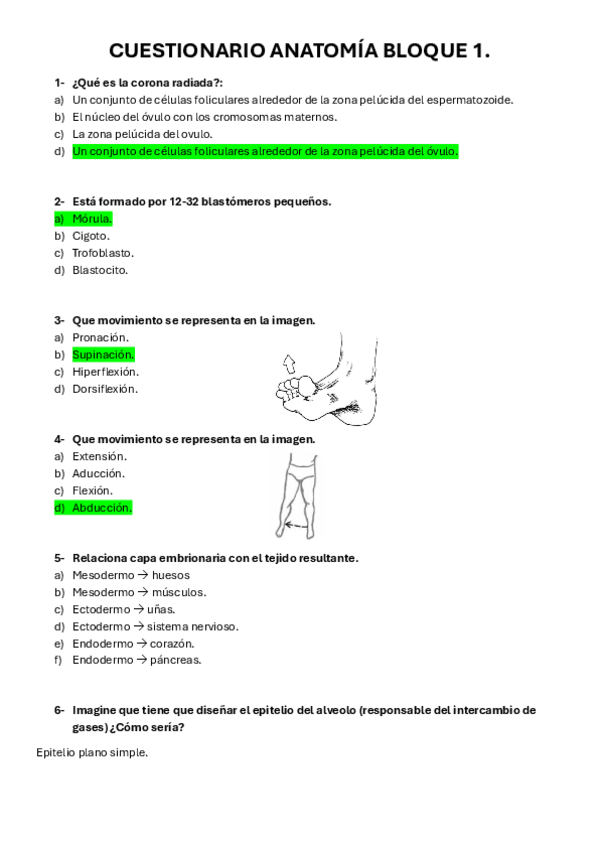 CUESTIONARIO ANATOMÍA BLOQUE 1.

1- ¿Qué es la corona radiada?:
a) Un conjunto de células foliculares alrededor de la zona pelúcida del espermatozoide.
b) El núcleo del óvulo con los cromosomas maternos.
c) La zona pelúcida del ovulo.
d) Un conjunto de células foliculares alrededor de la zona pelúcida del óvulo.

2- Está formado por 12-32 blastómeros pequeños.
a) Mórula.
b) Cigoto.
c) Trofoblasto.
d) Blastocito.

3- Que movimiento se representa en la imagen.
a) Pronación.
b) Supinación.
c) Hiperflexión.
d) Dorsiflexión.

4- Que movimiento se representa en la imagen.
a) Extensión.
b) Aducción.
c) Flexión.
d) Abducción.

5- Relaciona capa embrionaria con el tejido resultante.
a) Mesodermo → huesos
b) Mesodermo → músculos.
c) Ectodermo → uñas.
d) Ectodermo → sistema nervioso.
e) Endodermo → corazón.
f) Endodermo → páncreas.

6- Imagine que tiene que diseñar el epitelio del alveolo (responsable del intercambio de gases) ¿Cómo sería?

Epitelio plano simple.